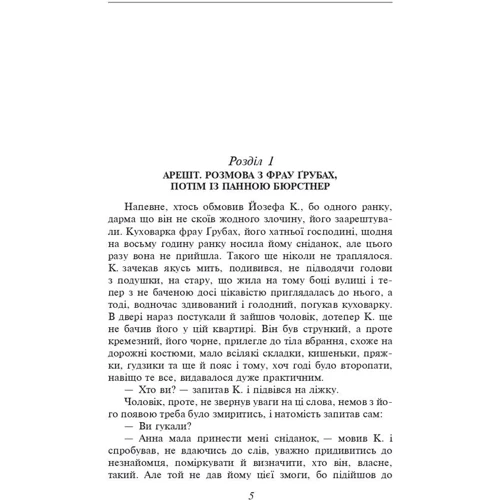 Розділ 1
АРЕШТ. РОЗМОВА З ФРАУ ҐРУБАХ, ПОТІМ ІЗ ПАННОЮ БЮРСТНЕР

Напевне, хтось обмовив Йозефа К., бо одного ранку, дарма що він не скоїв жодного злочину, його заарештували. Куховарка фрау Ґрубах, його хатньої господині, щодня на восьму годину ранку носила йому сніданок, але цього разу вона не прийшла. Такого ще ніколи не траплялося. К. зачекав якусь мить, подивився, не підводячи голови з подушки, на стару, що жила на тому боці вулиці і тепер з не баченою досі цікавістю приглядалась до нього, а тоді, водночас здивований і голодний, погукав куховарку. В двері нараз постукали й зайшов чоловік, дотепер К. ще не бачив його у цій квартирі. Він був стрункий, а проте кремезний, його чорне, прилегле до тіла вбрання, схоже на дорожні костюми, мало всілякі складки, кишеньки, пряжки, ґудзики та ще й пояс і тому, хоч годі було второпати, навіщо те все, видавалося дуже практичним.

— Хто ви? — запитав К. і підвівся на ліжку.

Чоловік, проте, не звернув уваги на ці слова, немов з його появою треба було змиритись, і натомість запитав сам:

— Ви гукали?

— Анна мала принести мені сніданок, — мовив К. і спробував, не вдаючись до слів, уважно придивитись до незнайомця, поміркувати й визначити, хто він, власне, такий. Але той не дав йому цієї змоги, бо підійшов до

5